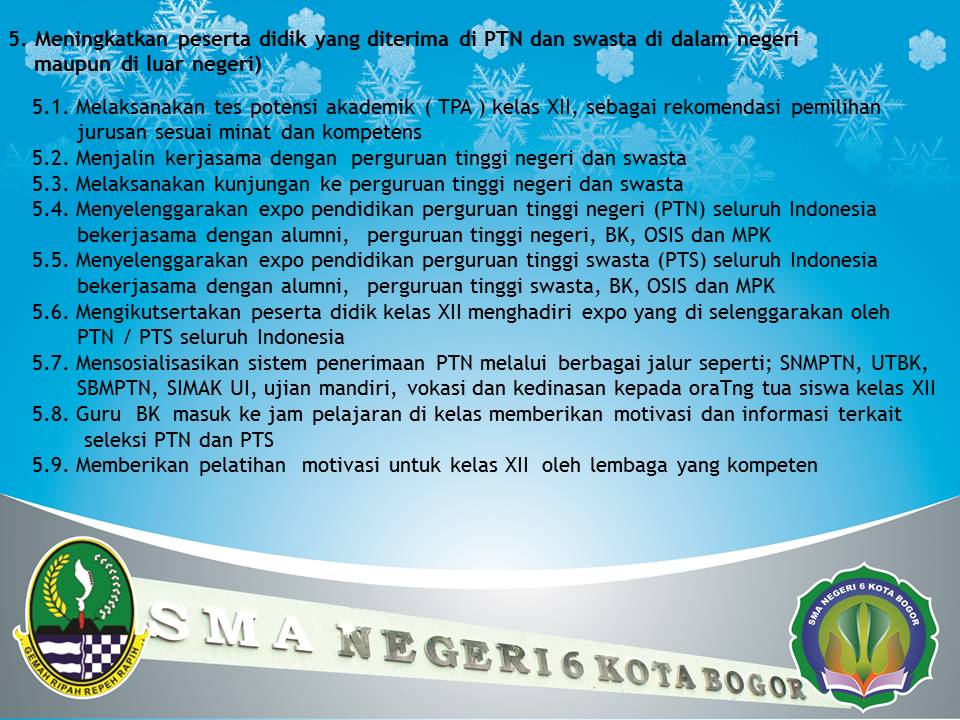 5. Meningkatkan peserta didik yang diterima di PTN dan swasta di dalam negeri maupun di luar negeri)

5.1. Melaksanakan tes potensi akademik ( TPA ) kelas XII, sebagai rekomendasi pemilihan jurusan sesuai minat dan kompetens
5.2. Menjalin kerjasama dengan perguruan tinggi negeri dan swasta
5.3. Melaksanakan kunjungan ke perguruan tinggi negeri dan swasta
5.4. Menyelenggarakan expo pendidikan perguruan tinggi negeri (PTN) seluruh Indonesia bekerjasama dengan alumni, perguruan tinggi negeri, BK, OSIS dan MPK
5.5. Menyelenggarakan expo pendidikan perguruan tinggi swasta (PTS) seluruh Indonesia bekerjasama dengan alumni, perguruan tinggi swasta, BK, OSIS dan MPK
5.6. Mengikutsertakan peserta didik kelas XII menghadiri expo yang di selenggarakan oleh PTN / PTS seluruh Indonesia
5.7. Mensosialisasikan sistem penerimaan PTN melalui berbagai jalur seperti; SNMPTN, UTBK, SBMPTN, SIMAK UI, ujian mandiri, vokasi dan kedinasan kepada oraTng tua siswa kelas XII
5.8. Guru BK masuk ke jam pelajaran di kelas memberikan motivasi dan informasi terkait seleksi PTN dan PTS
5.9. Memberikan pelatihan motivasi untuk kelas XII oleh lembaga yang kompeten

GEMAH RIPAH REPEH RAPIH

SMA NEGERI 6 KOTA BOGOR

SMA NEGERI 6 KOTA BOGOR